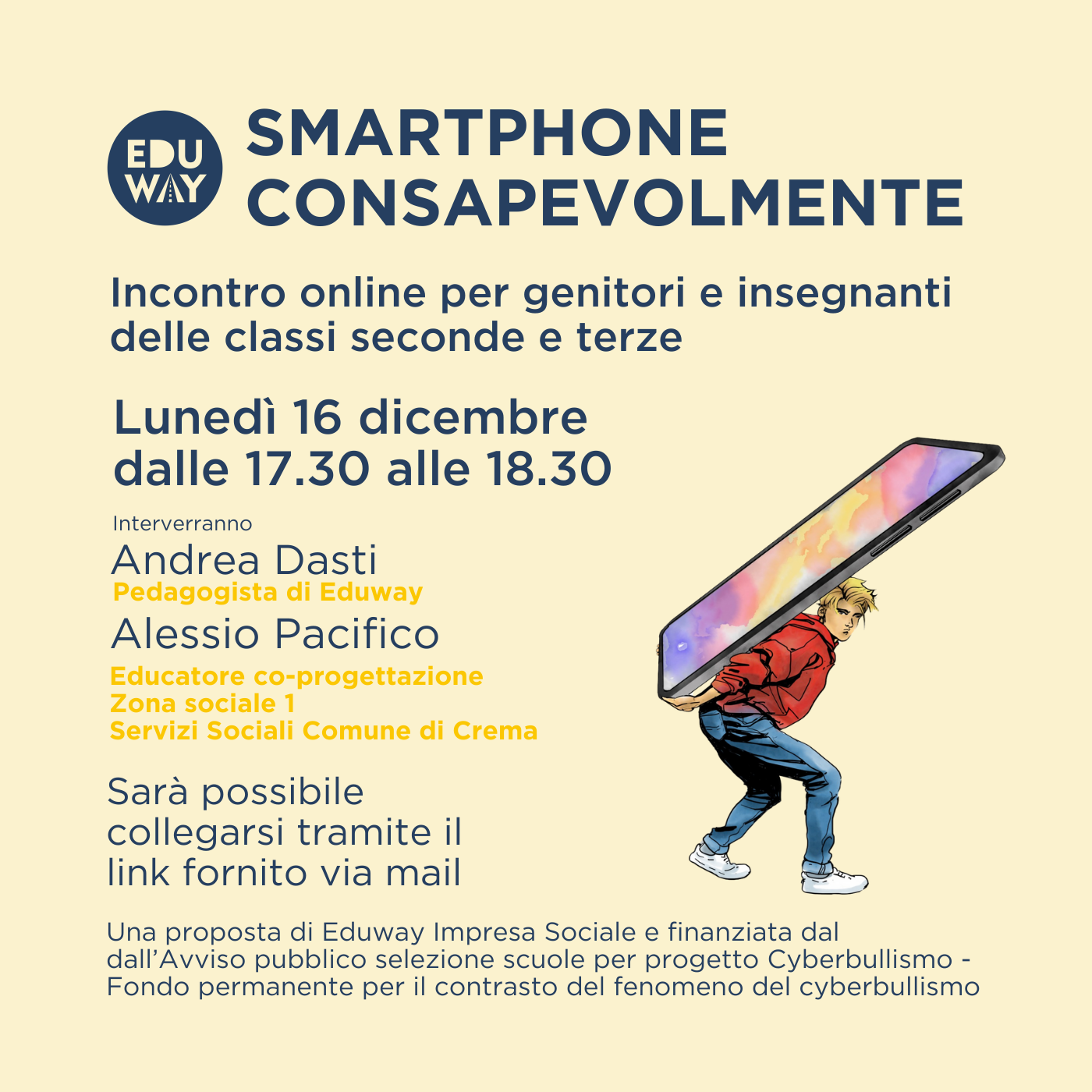 EDU WAY

SMARTPHONE CONSAPEVOLMENTE

Incontro online per genitori e insegnanti delle classi seconde e terze

Lunedì 16 dicembre dalle 17.30 alle 18.30

Interverranno

Andrea Dasti
Pedagogista di Eduway

Alessio Pacifico
Educatore co-progettazione
Zona sociale 1
Servizi Sociali Comune di Crema

Sarà possibile collegarsi tramite il link fornito via mail

Una proposta di Eduway Impresa Sociale e finanziata dal dall'Avviso pubblico selezione scuole per progetto Cyberbullismo - Fondo permanente per il contrasto del fenomeno del cyberbullismo